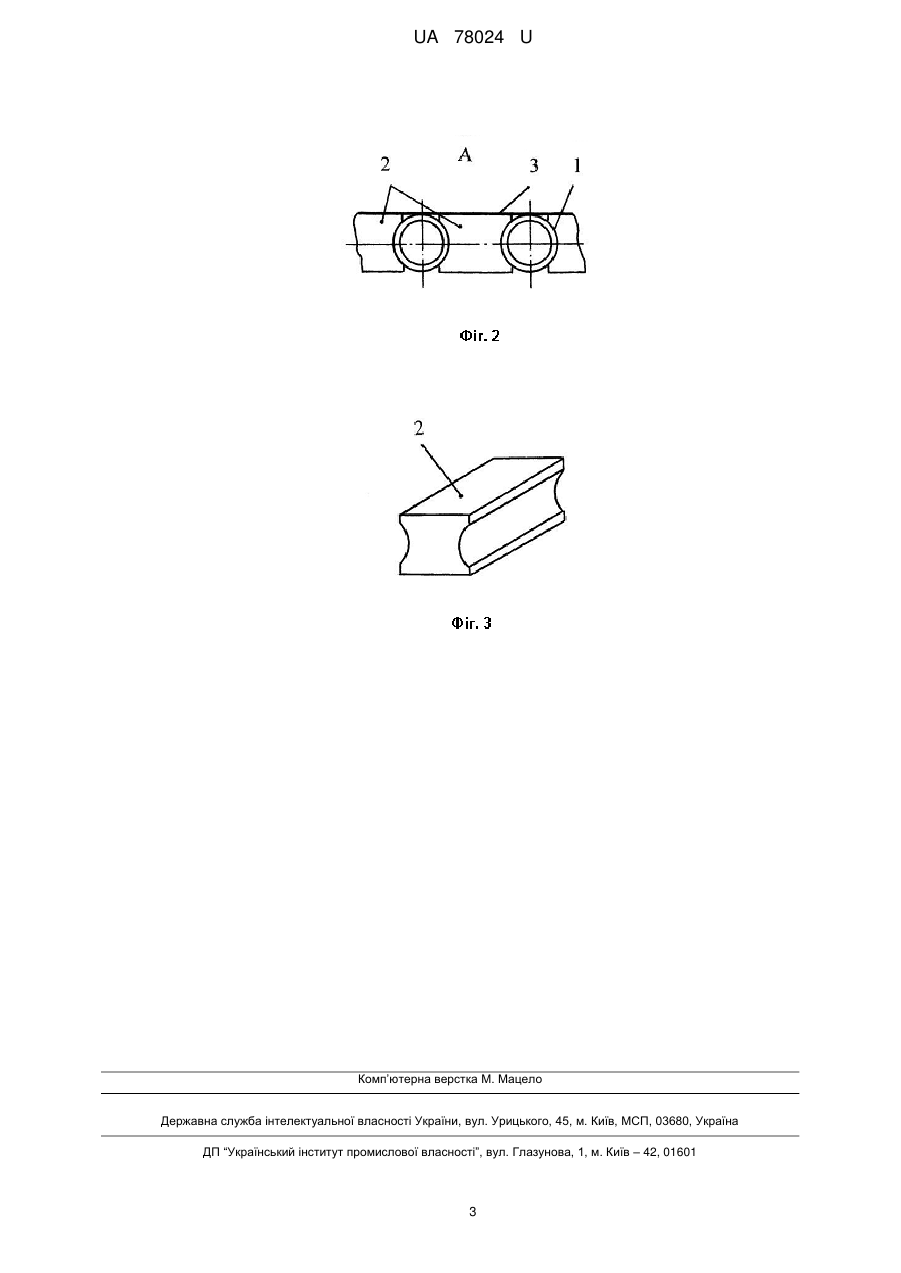 UA 78024 U

A
2
3
1

Фіг. 2

2

Фіг. 3

Комп'ютерна верстка М. Мацело

Державна служба інтелектуальної власності України, вул. Урицького, 45, м. Київ, МСП, 03680, Україна

ДП "Український інститут промислової власності", вул. Глазунова, 1, м. Київ – 42, 01601

3